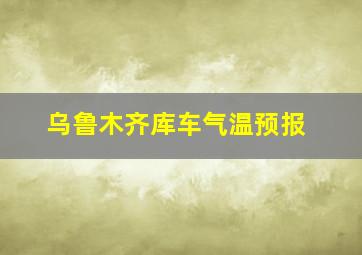 乌鲁木齐库车气温预报